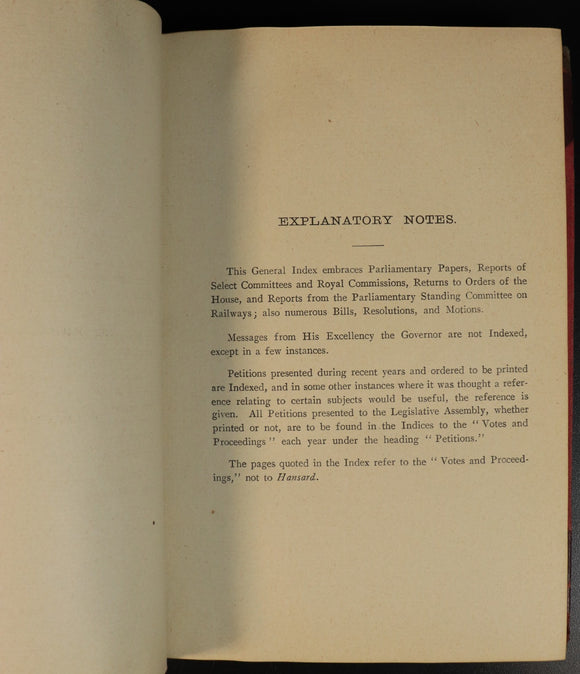 EXPLANATORY NOTES.

This General Index embraces Parliamentary Papers, Reports of Select Committees and Royal Commissions, Returns to Orders of the House, and Reports from the Parliamentary Standing Committee on Railways; also numerous Bills, Resolutions, and Motions.

Messages from His Excellency the Governor are not Indexed, except in a few instances.

Petitions presented during recent years and ordered to be printed are Indexed, and in some other instances where it was thought a reference relating to certain subjects would be useful, the reference is given. All Petitions presented to the Legislative Assembly, whether printed or not, are to be found in the Indices to the "Votes and Proceedings" each year under the heading "Petitions."

The pages quoted in the Index refer to the "Votes and Proceedings," not to Hansard.